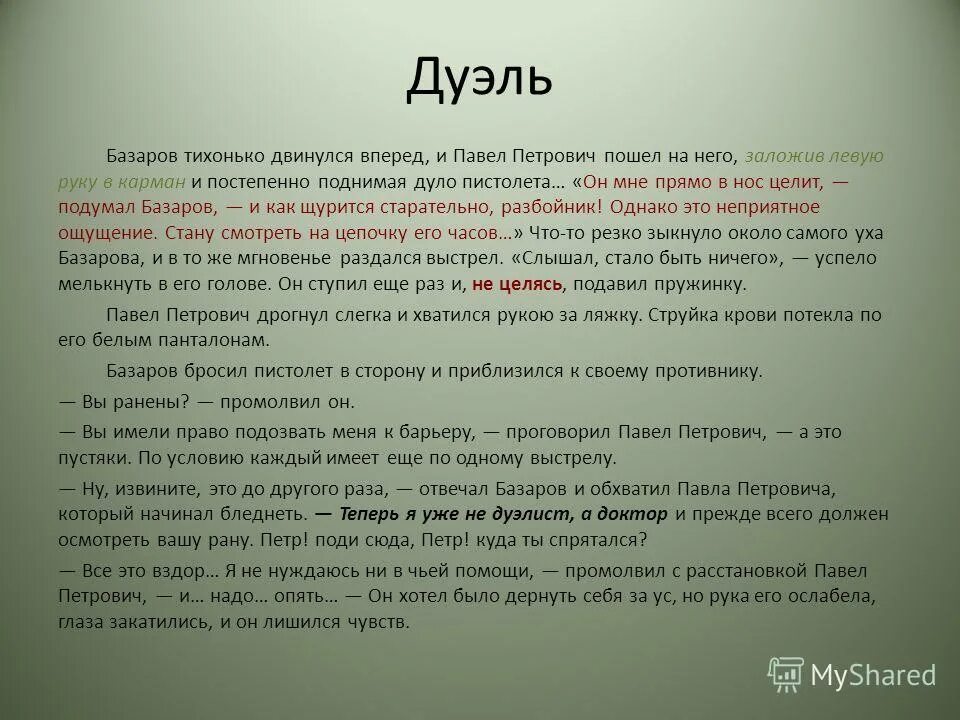 Дуэль

Базаров тихонько двинулся вперед, и Павел Петрович пошел на него, заложив левую руку в карман и постепенно поднимая дуло пистолета… «Он мне прямо в нос целит, — подумал Базаров, — и как щурится старательно, разбойник! Однако это неприятное ощущение. Стану смотреть на цепочку его часов…» Что-то резко зыкнуло около самого уха Базарова, и в то же мгновенье раздался выстрел. «Слышал, стало быть ничего», — успело мелькнуть в его голове. Он ступил еще раз и, не целясь, подавил пружинку.

Павел Петрович дрогнул слегка и хватился рукою за ляжку. Струйка крови потекла по его белым панталонам.

Базаров бросил пистолет в сторону и приблизился к своему противнику.

— Вы ранены? — промолвил он.

— Вы имели право подозвать меня к барьеру, — проговорил Павел Петрович, — а это пустяки. По условию каждый имеет еще по одному выстрелу.

— Ну, извините, это до другого раза, — отвечал Базаров и обхватил Павла Петровича, который начинал бледнеть. — Теперь я уже не дуэлист, а доктор и прежде всего должен осмотреть вашу рану. Петр! поди сюда, Петр! куда ты спрятался?

— Все это вздор… Я не нуждаюсь ни в чьей помощи, — промолвил с расстановкой Павел Петрович, — и… надо… опять… — Он хотел было дернуть себя за ус, но рука его ослабела, глаза закатились, и он лишился чувств.

MyShared